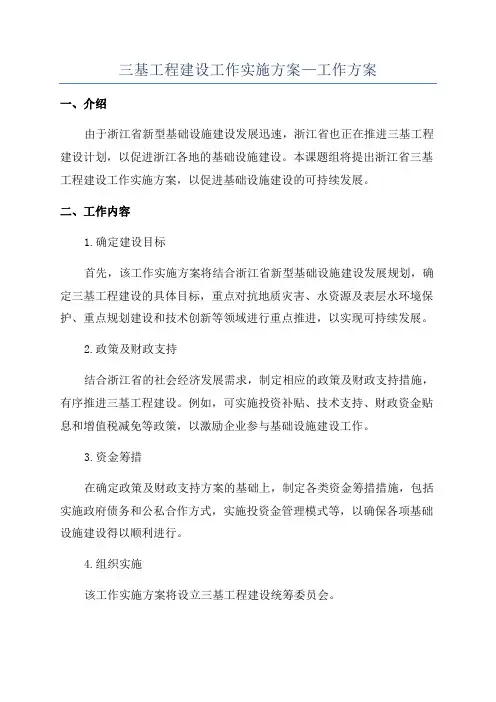 三基工程建设工作实施方案—工作方案

一、介绍

由于浙江省新型基础设施建设发展迅速，浙江省也正在推进三基工程建设计划，以促进浙江各地的基础设施建设。本课题组将提出浙江省三基工程建设工作实施方案，以促进基础设施建设的可持续发展。

二、工作内容

1.确定建设目标

首先，该工作实施方案将结合浙江省新型基础设施建设发展规划，确定三基工程建设的具体目标，重点对抗地质灾害、水资源及表层水环境保护、重点规划建设和技术创新等领域进行重点推进，以实现可持续发展。

2.政策及财政支持

结合浙江省的社会经济发展需求，制定相应的政策及财政支持措施，有序推进三基工程建设。例如，可实施投资补贴、技术支持、财政资金贴息和增值税减免等政策，以激励企业参与基础设施建设工作。

3.资金筹措

在确定政策及财政支持方案的基础上，制定各类资金筹措措施，包括实施政府债务和公私合作方式，实施投资金管理模式等，以确保各项基础设施建设得以顺利进行。

4.组织实施

该工作实施方案将设立三基工程建设统筹委员会。